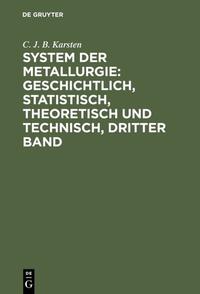 DE GRUYTER

C. J. B. Karsten

SYSTEM DER METALLURGIE: GESCHICHTLICH, STATISTISCH, THEORETISCH UND TECHNISCH, DRITTER BAND

DE
G